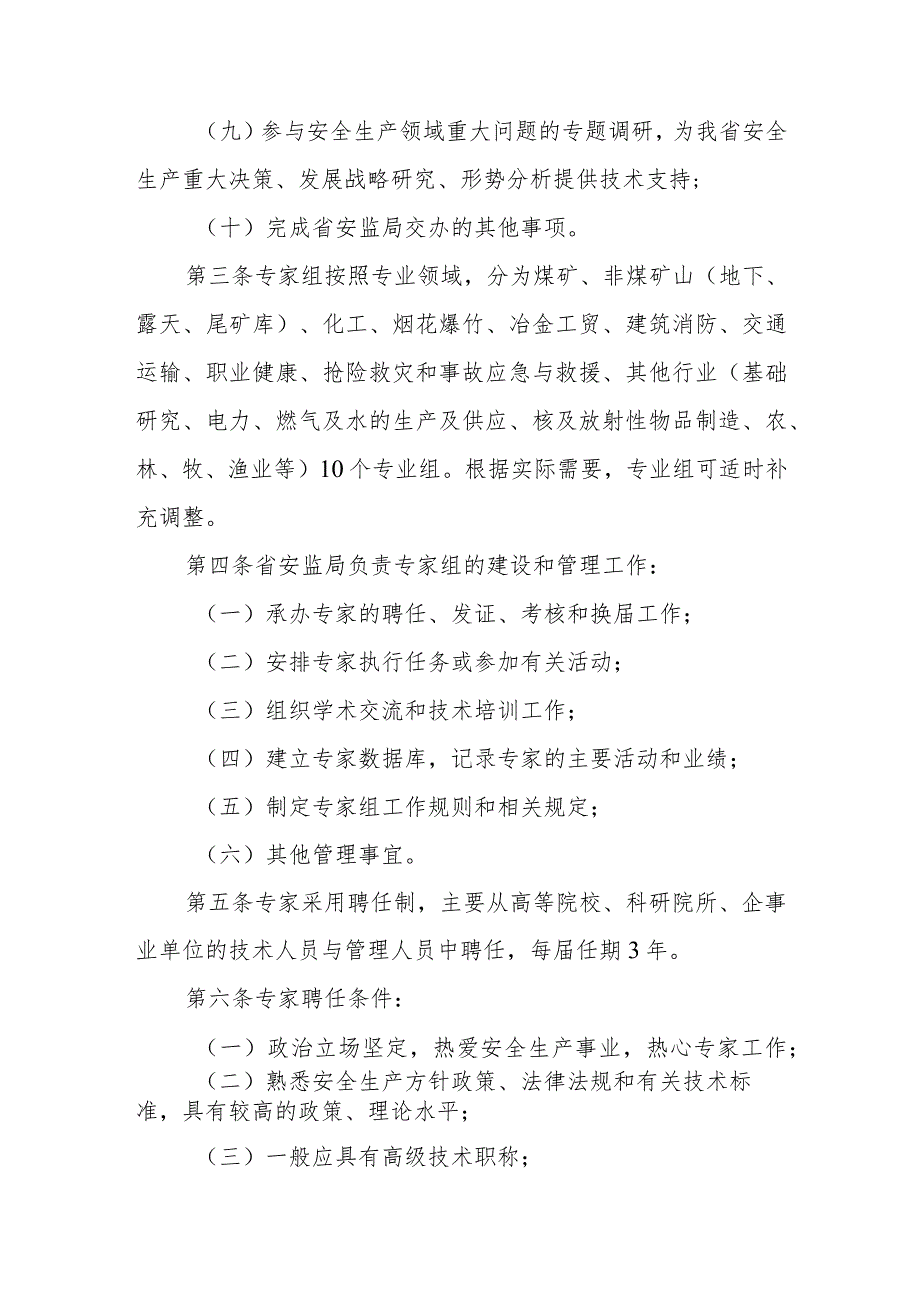 （九）参与安全生产领域重大问题的专题调研，为我省安全生产重大决策、发展战略研究、形势分析提供技术支持；

（十）完成省安监局交办的其他事项。

第三条专家组按照专业领域，分为煤矿、非煤矿山（地下、露天、尾矿库）、化工、烟花爆竹、冶金工贸、建筑消防、交通运输、职业健康、抢险救灾和事故应急与救援、其他行业（基础研究、电力、燃气及水的生产及供应、核及放射性物品制造、农、林、牧、渔业等）10个专业组。根据实际需要，专业组可适时补充调整。

第四条省安监局负责专家组的建设和管理工作：

（一）承办专家的聘任、发证、考核和换届工作；

（二）安排专家执行任务或参加有关活动；

（三）组织学术交流和技术培训工作；

（四）建立专家数据库，记录专家的主要活动和业绩；

（五）制定专家组工作规则和相关规定；

（六）其他管理事宜。

第五条专家采用聘任制，主要从高等院校、科研院所、企事业单位的技术人员与管理人员中聘任，每届任期3年。

第六条专家聘任条件：

（一）政治立场坚定，热爱安全生产事业，热心专家工作；

（二）熟悉安全生产方针政策、法律法规和有关技术标准，具有较高的政策、理论水平；

（三）一般应具有高级技术职称；